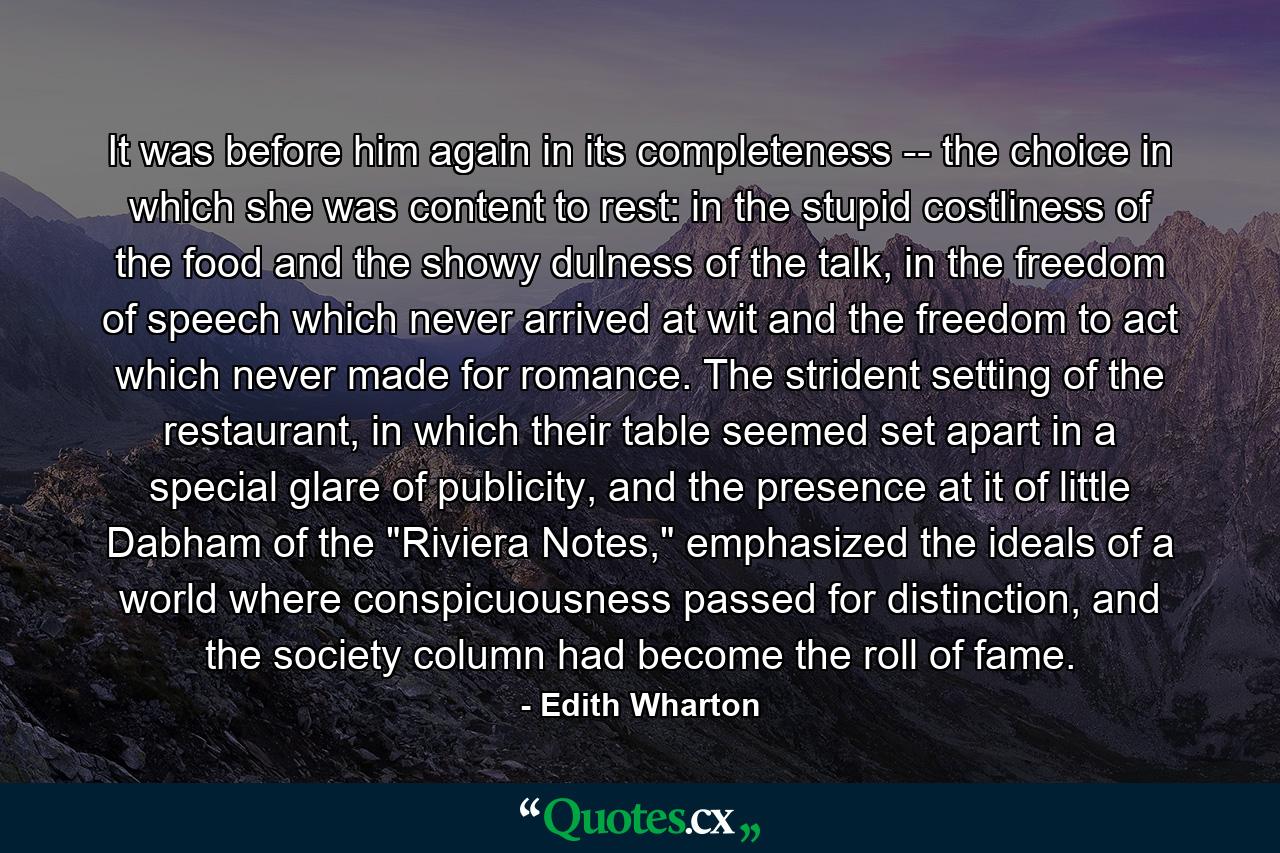 It was before him again in its completeness -- the choice in which she was content to rest: in the stupid costliness of the food and the showy dulness of the talk, in the freedom of speech which never arrived at wit and the freedom to act which never made for romance. The strident setting of the restaurant, in which their table seemed set apart in a special glare of publicity, and the presence at it of little Dabham of the "Riviera Notes," emphasized the ideals of a world where conspicuousness passed for distinction, and the society column had become the roll of fame.

- Edith Wharton

“Quotes.cx„